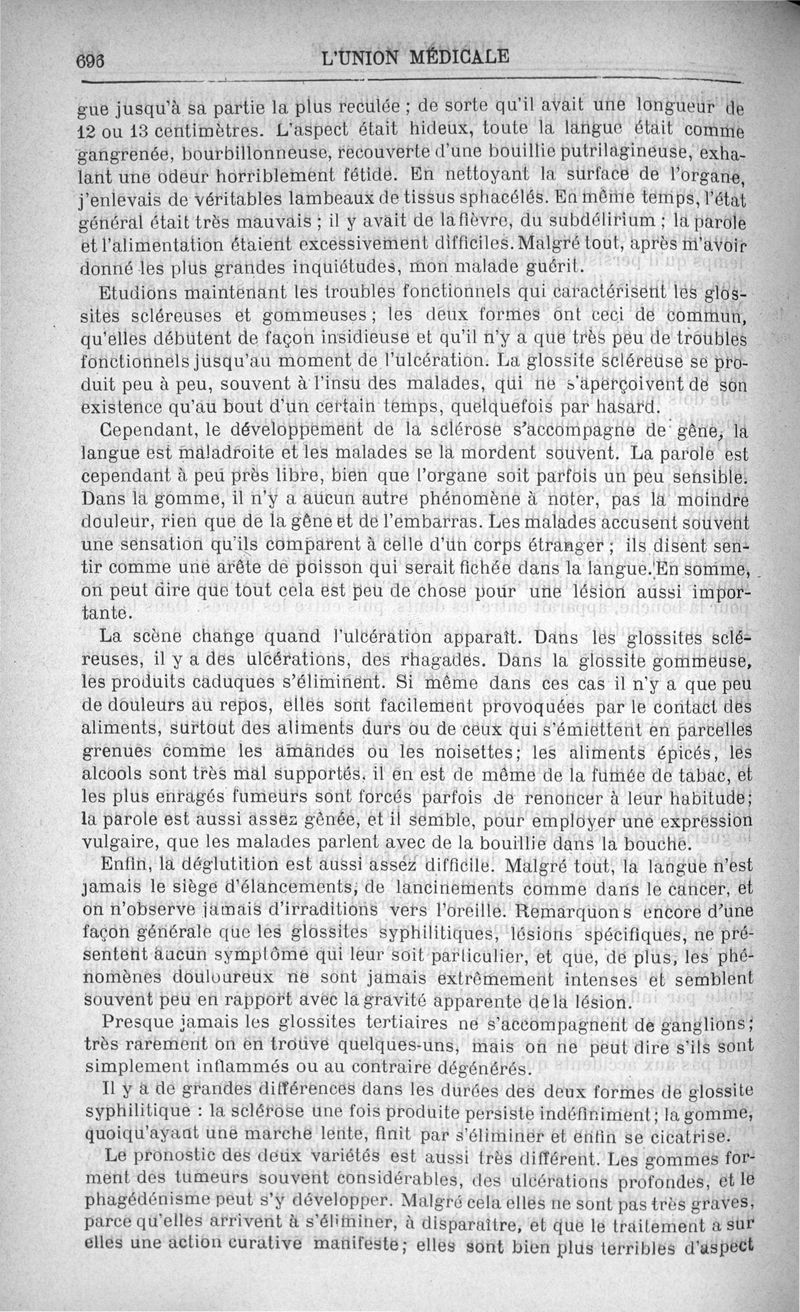 696 L'UNION MÉDICALE

gue jusqu'à sa partie la plus reculée ; de sorte qu'il avait une longueur de 12 ou 13 centimètres. L'aspect était hideux, toute la langue était comme gangrenée, bourbillonneuse, recouverte d'une bouillie putrilagineuse, exhalant une odeur horriblement fétide. En nettoyant la surface de l'organe, j'enlevais de véritables lambeaux de tissus sphacélés. En même temps, l'état général était très mauvais ; il y avait de la fièvre, du subdélirium ; la parole et l'alimentation étaient excessivement difficiles. Malgré tout, après m'avoir donné les plus grandes inquiétudes, mon malade guérit.

Etudions maintenant les troubles fonctionnels qui caractérisent les glossites scléreuses et gommeuses ; les deux formes ont ceci de commun, qu'elles débutent de façon insidieuse et qu'il n'y a que très peu de troubles fonctionnels jusqu'au moment de l'ulcération. La glossite scléreuse se produit peu à peu, souvent à l'insu des malades, qui ne s'aperçoivent de son existence qu'au bout d'un certain temps, quelquefois par hasard.

Cependant, le développement de la sclérose s'accompagne de gêne, la langue est maladroite et les malades se la mordent souvent. La parole est cependant à peu près libre, bien que l'organe soit parfois un peu sensible. Dans la gomme, il n'y a aucun autre phénomène à noter, pas la moindre douleur, rien que de la gêne et de l'embarras. Les malades accusent souvent une sensation qu'ils comparent à celle d'un corps étranger ; ils disent sentir comme une arête de poisson qui serait fichée dans la langue. En somme, on peut dire que tout cela est peu de chose pour une lésion aussi importante.

La scène change quand l'ulcération apparaît. Dans les glossites scléreuses, il y a des ulcérations, des rhagades. Dans la glossite gommeuse, les produits caduques s'éliminent. Si même dans ces cas il n'y a que peu de douleurs au repos, elles sont facilement provoquées par le contact des aliments, surtout des aliments durs ou de ceux qui s'émiettent en parcelles grenues comme les amandes ou les noisettes; les aliments épicés, les alcools sont très mal supportés. il en est de même de la fumée de tabac, et les plus enragés fumeurs sont forcés parfois de renoncer à leur habitude; la parole est aussi assez gênée, et il semble, pour employer une expression vulgaire, que les malades parlent avec de la bouillie dans la bouche.

Enfin, la déglutition est aussi assez difficile. Malgré tout, la langue n'est jamais le siège d'élancements, de lancinements comme dans le cancer, et on n'observe jamais d'irraditions vers l'oreille. Remarquons encore d'une façon générale que les glossites syphilitiques, lésions spécifiques, ne présentent aucun symptôme qui leur soit particulier, et que, de plus, les phénomènes douloureux ne sont jamais extrêmement intenses et semblent souvent peu en rapport avec la gravité apparente de la lésion.

Presque jamais les glossites tertiaires ne s'accompagnent de ganglions; très rarement on en trouve quelques-uns, mais on ne peut dire s'ils sont simplement inflammés ou au contraire dégénérés.

Il y a de grandes différences dans les durées des deux formes de glossite syphilitique : la sclérose une fois produite persiste indéfiniment; la gomme, quoiqu'ayant une marche lente, finit par s'éliminer et enfin se cicatrise.

Le pronostic des deux variétés est aussi très différent. Les gommes forment des tumeurs souvent considérables, des ulcérations profondes, et le phagédénisme peut s'y développer. Malgré cela elles ne sont pas très graves, parce qu'elles arrivent à s'éliminer, à disparaître, et que le traitement a sur elles une action curative manifeste; elles sont bien plus terribles d'aspect